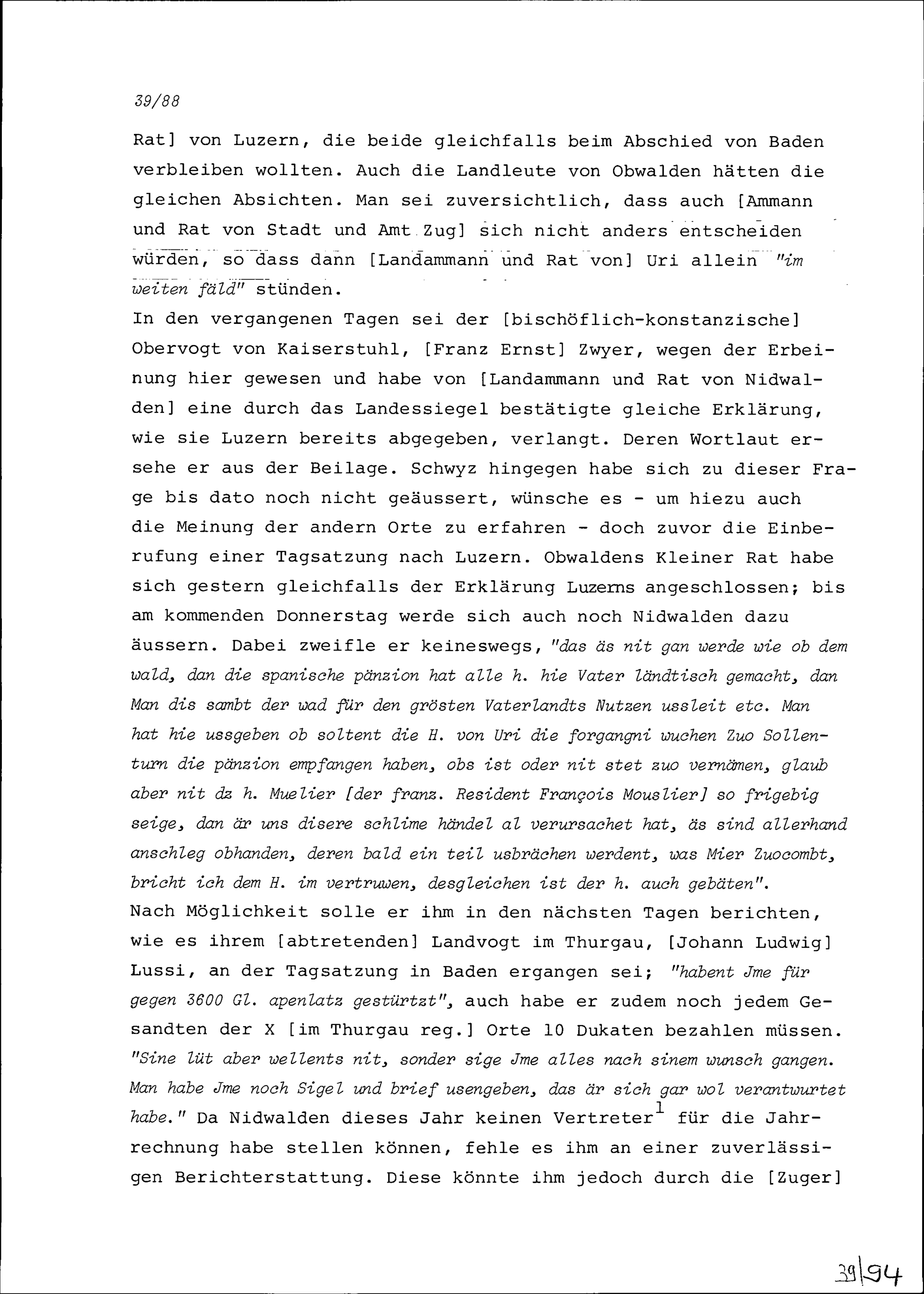 39/88

Rat] von Luzern, die beide gleichfalls beim Abschied von Baden verbleiben wollten. Auch die Landleute von Obwalden hätten die gleichen Absichten. Man sei zuversichtlich, dass auch [Ammann und Rat von Stadt und Amt Zug] sich nicht anders entscheiden würden, so dass dann [Landammann und Rat von] Uri allein "im weiten fäld" stünden.

In den vergangenen Tagen sei der [bischöflich-konstanzische] Obervogt von Kaiserstuhl, [Franz Ernst] Zwyer, wegen der Erbeinung hier gewesen und habe von [Landammann und Rat von Nidwalden] eine durch das Landessiegel bestätigte gleiche Erklärung, wie sie Luzern bereits abgegeben, verlangt. Deren Wortlaut ersehe er aus der Beilage. Schwyz hingegen habe sich zu dieser Frage bis dato noch nicht geäussert, wünsche es - um hiezu auch die Meinung der andern Orte zu erfahren - doch zuvor die Einberufung einer Tagsatzung nach Luzern. Obwaldens Kleiner Rat habe sich gestern gleichfalls der Erklärung Luzerns angeschlossen; bis am kommenden Donnerstag werde sich auch noch Nidwalden dazu äussern. Dabei zweifle er keineswegs, "das äs nit gan werde wie ob dem wald, dan die spanische pänzion hat alle h. hie Vater ländtisch gemacht, dan Man dis sambt der wad für den grösten Vaterlandts Nutzen ussleit etc. Man hat hie ussgeben ob soltent die H. von Uri die forgangni wuchen Zuo Sollenturn die pänzion empfangen haben, obs ist oder nit stet zuo vernämen, glaub aber nit dz h. Muelier [der franz. Resident François Mouslier] so frigebig seige, dan är uns disere schlime händel al verursachet hat, äs sind allerhand anschleg obhanden, deren bald ein teil usbrächen werdent, was Mier Zuocombt, bricht ich dem H. im vertruwen, desgleichen ist der h. auch gebäten".

Nach Möglichkeit solle er ihm in den nächsten Tagen berichten, wie es ihrem [abtretenden] Landvogt im Thurgau, [Johann Ludwig] Lussi, an der Tagsatzung in Baden ergangen sei; "habent Jme für gegen 3600 Gl. apenlatz gestürtzt", auch habe er zudem noch jedem Gesandten der X [im Thurgau reg.] Orte 10 Dukaten bezahlen müssen. "Sine lüt aber wellents nit, sonder sige Jme alles nach sinem wunsch gangen. Man habe Jme noch Sigel und brief usengeben, das är sich gar wol verantwurtet habe." Da Nidwalden dieses Jahr keinen Vertreter$^{1}$ für die Jahrrechnung habe stellen können, fehle es ihm an einer zuverlässigen Berichterstattung. Diese könnte ihm jedoch durch die [Zuger]

39|94